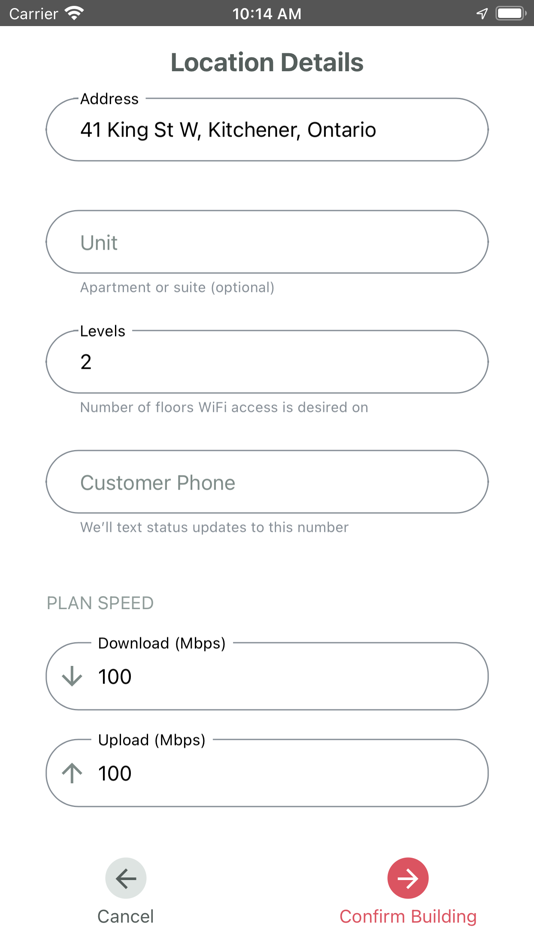 Carrier 10:14 AM

Location Details

Address
41 King St W, Kitchener, Ontario

Unit
Apartment or suite (optional)

Levels
2
Number of floors WiFi access is desired on

Customer Phone
We'll text status updates to this number

PLAN SPEED

Download (Mbps)
100

Upload (Mbps)
100

Cancel

Confirm Building